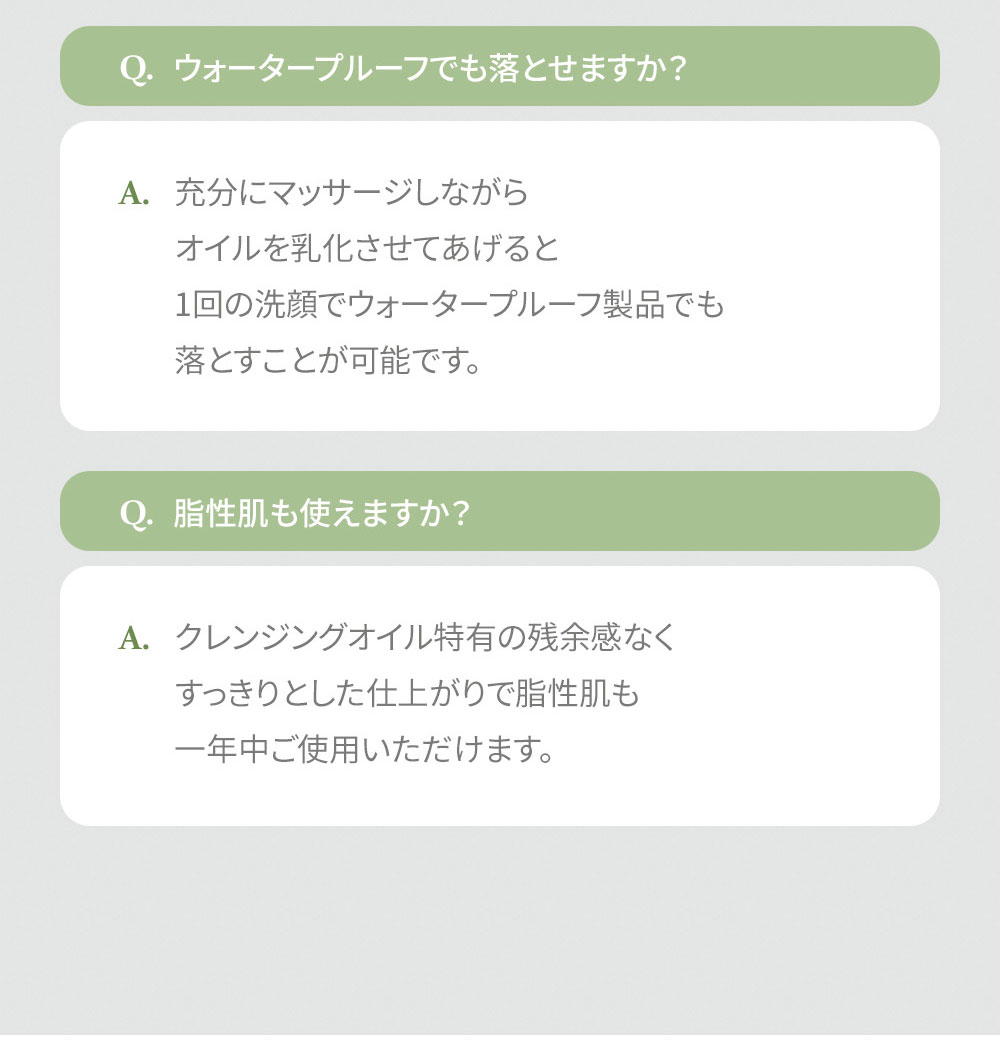 Q. ウォータープルーフでも落とせますか？

A. 充分にマッサージしながら
オイルを乳化させてあげると
1回の洗顔でウォータープルーフ製品でも
落とすことが可能です。

Q. 脂性肌も使えますか？

A. クレンジングオイル特有の残余感なく
すっきりとした仕上がりで脂性肌も
一年中ご使用いただけます。